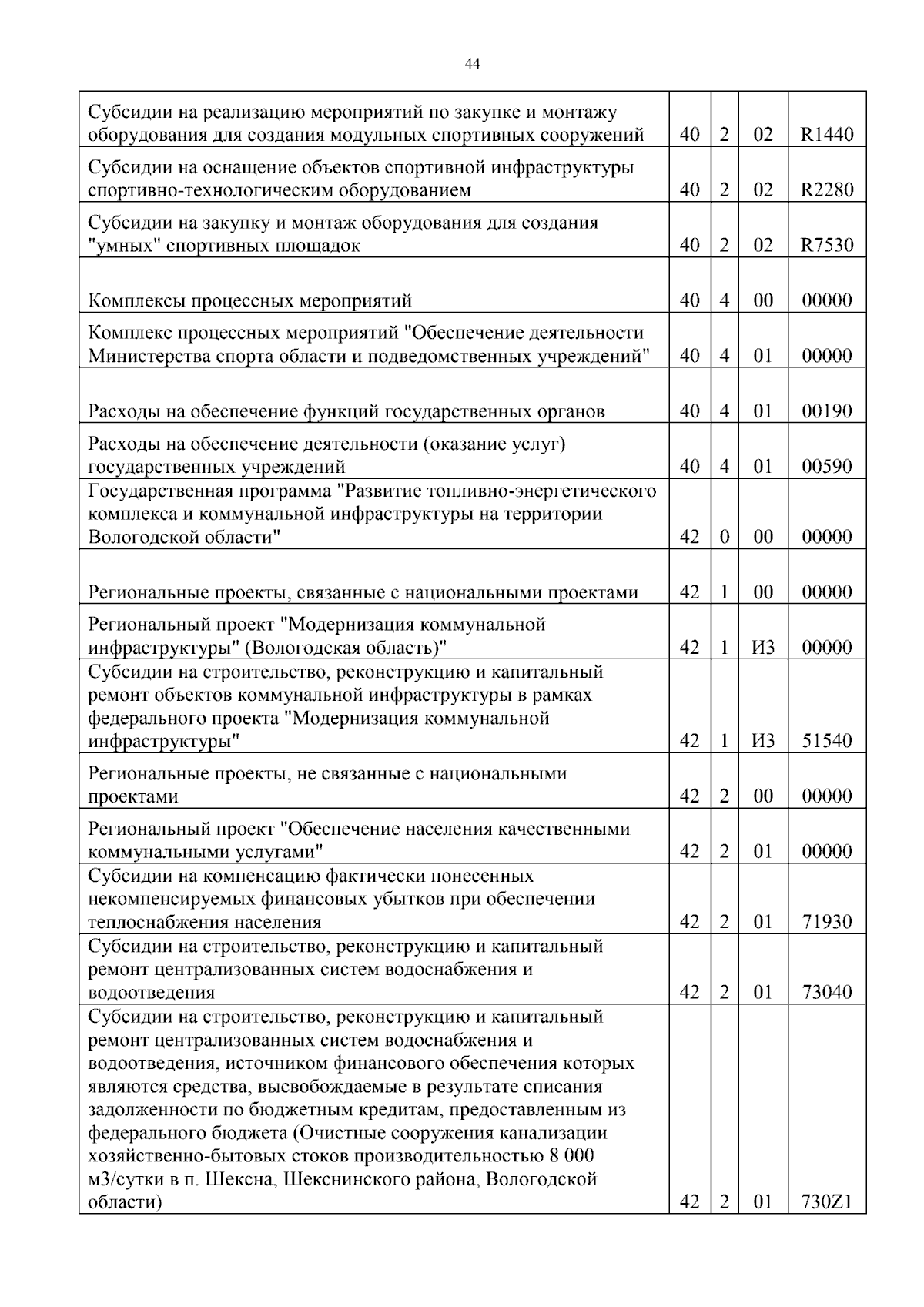 44

| Субсидии на реализацию мероприятий по закупке и монтажу оборудования для создания модульных спортивных сооружений | 40 | 2 | 02 | R1440 |
|---|---|---|---|---|
| Субсидии на оснащение объектов спортивной инфраструктуры спортивно-технологическим оборудованием | 40 | 2 | 02 | R2280 |
| Субсидии на закупку и монтаж оборудования для создания "умных" спортивных площадок | 40 | 2 | 02 | R7530 |
| Комплексы процессных мероприятий | 40 | 4 | 00 | 00000 |
| Комплекс процессных мероприятий "Обеспечение деятельности Министерства спорта области и подведомственных учреждений" | 40 | 4 | 01 | 00000 |
| Расходы на обеспечение функций государственных органов | 40 | 4 | 01 | 00190 |
| Расходы на обеспечение деятельности (оказание услуг) государственных учреждений | 40 | 4 | 01 | 00590 |
| Государственная программа "Развитие топливно-энергетического комплекса и коммунальной инфраструктуры на территории Вологодской области" | 42 | 0 | 00 | 00000 |
| Региональные проекты, связанные с национальными проектами | 42 | 1 | 00 | 00000 |
| Региональный проект "Модернизация коммунальной инфраструктуры" (Вологодская область)" | 42 | 1 | И3 | 00000 |
| Субсидии на строительство, реконструкцию и капитальный ремонт объектов коммунальной инфраструктуры в рамках федерального проекта "Модернизация коммунальной инфраструктуры" | 42 | 1 | И3 | 51540 |
| Региональные проекты, не связанные с национальными проектами | 42 | 2 | 00 | 00000 |
| Региональный проект "Обеспечение населения качественными коммунальными услугами" | 42 | 2 | 01 | 00000 |
| Субсидии на компенсацию фактически понесенных некомпенсируемых финансовых убытков при обеспечении теплоснабжения населения | 42 | 2 | 01 | 71930 |
| Субсидии на строительство, реконструкцию и капитальный ремонт централизованных систем водоснабжения и водоотведения | 42 | 2 | 01 | 73040 |
| Субсидии на строительство, реконструкцию и капитальный ремонт централизованных систем водоснабжения и водоотведения, источником финансового обеспечения которых являются средства, высвобождаемые в результате списания задолженности по бюджетным кредитам, предоставленным из федерального бюджета (Очистные сооружения канализации хозяйственно-бытовых стоков производительностью 8 000 м3/сутки в п. Шексна, Шекснинского района, Вологодской области) | 42 | 2 | 01 | 730Z1 |